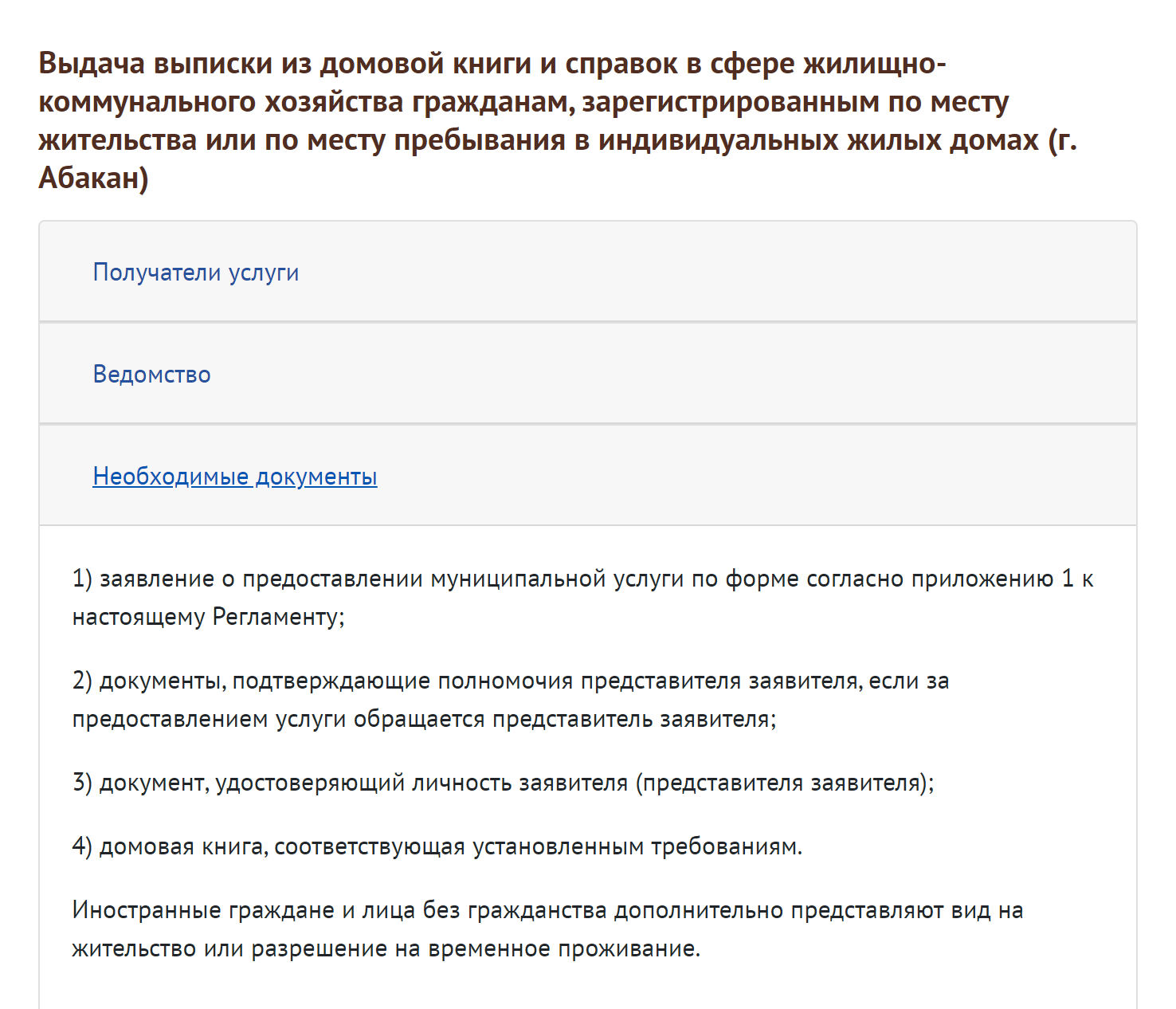 Выдача выписки из домовой книги и справок в сфере жилищно-коммунального хозяйства гражданам, зарегистрированным по месту жительства или по месту пребывания в индивидуальных жилых домах (г. Абакан)

Получатели услуги

Ведомство

Необходимые документы

1) заявление о предоставлении муниципальной услуги по форме согласно приложению 1 к настоящему Регламенту;

2) документы, подтверждающие полномочия представителя заявителя, если за предоставлением услуги обращается представитель заявителя;

3) документ, удостоверяющий личность заявителя (представителя заявителя);

4) домовая книга, соответствующая установленным требованиям.

Иностранные граждане и лица без гражданства дополнительно представляют вид на жительство или разрешение на временное проживание.